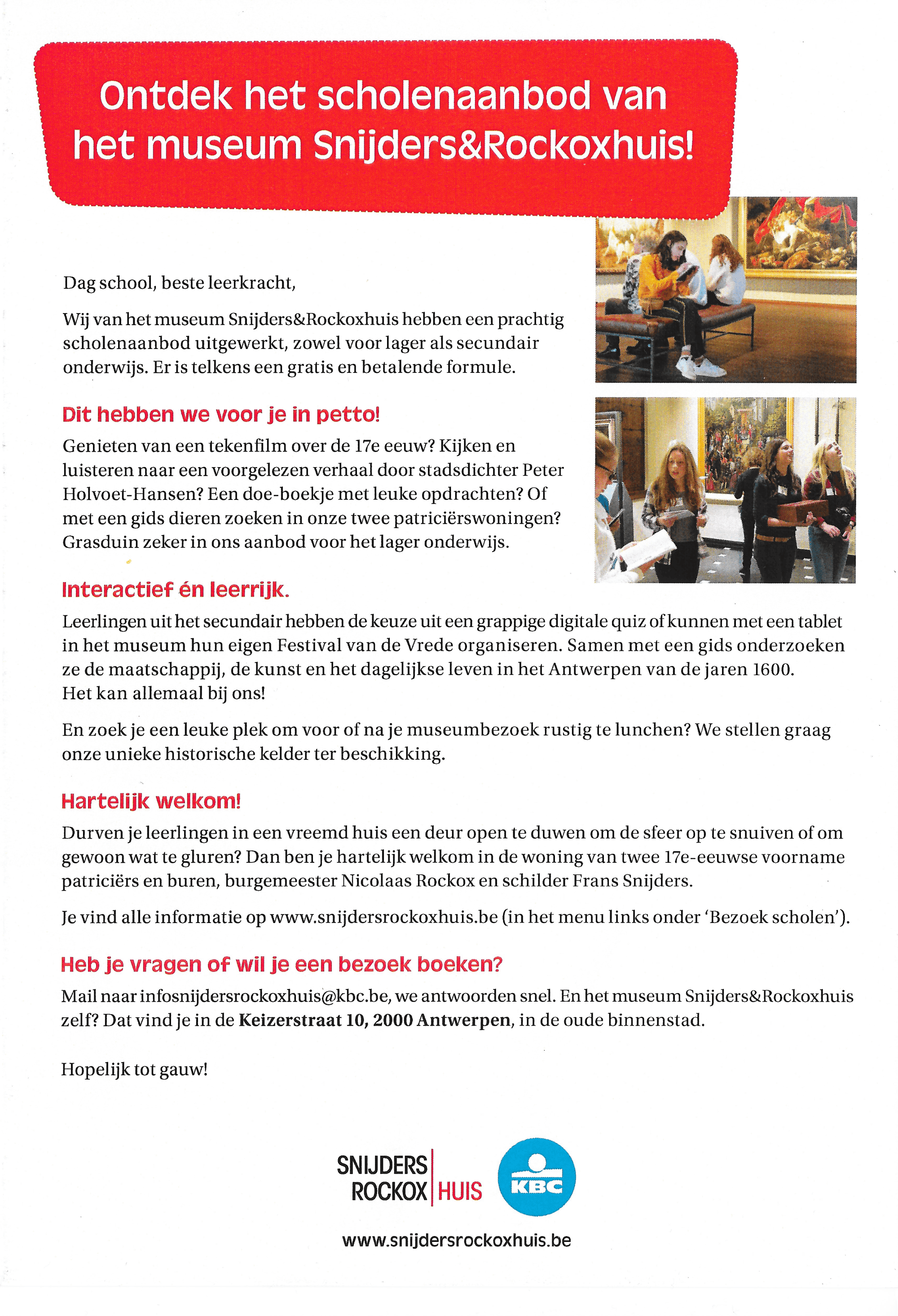 Ontdek het scholenaanbod van het museum Snijders&Rockoxhuis!

Dag school, beste leerkracht,

Wij van het museum Snijders&Rockoxhuis hebben een prachtig scholenaanbod uitgewerkt, zowel voor lager als secundair onderwijs. Er is telkens een gratis en betalende formule.

Dit hebben we voor je in petto!

Genieten van een tekenfilm over de 17e eeuw? Kijken en luisteren naar een voorgelezen verhaal door stadsdichter Peter Holvoet-Hansen? Een doe-boekje met leuke opdrachten? Of met een gids dieren zoeken in onze twee patriciërswoningen? Grasduin zeker in ons aanbod voor het lager onderwijs.

Interactief én leerrijk.

Leerlingen uit het secundair hebben de keuze uit een grappige digitale quiz of kunnen met een tablet in het museum hun eigen Festival van de Vrede organiseren. Samen met een gids onderzoeken ze de maatschappij, de kunst en het dagelijkse leven in het Antwerpen van de jaren 1600. Het kan allemaal bij ons!

En zoek je een leuke plek om voor of na je museumbezoek rustig te lunchen? We stellen graag onze unieke historische kelder ter beschikking.

Hartelijk welkom!

Durven je leerlingen in een vreemd huis een deur open te duwen om de sfeer op te snuiven of om gewoon wat te gluren? Dan ben je hartelijk welkom in de woning van twee 17e-eeuwse voorname patriciërs en buren, burgemeester Nicolaas Rockox en schilder Frans Snijders.

Je vind alle informatie op www.snijdersrockoxhuis.be (in het menu links onder 'Bezoek scholen').

Heb je vragen of wil je een bezoek boeken?

Mail naar infosnijdersrockoxhuis@kbc.be, we antwoorden snel. En het museum Snijders&Rockoxhuis zelf? Dat vind je in de Keizerstraat 10, 2000 Antwerpen, in de oude binnenstad.

Hopelijk tot gauw!

SNIJDERS ROCKOX HUIS

KBC

www.snijdersrockoxhuis.be